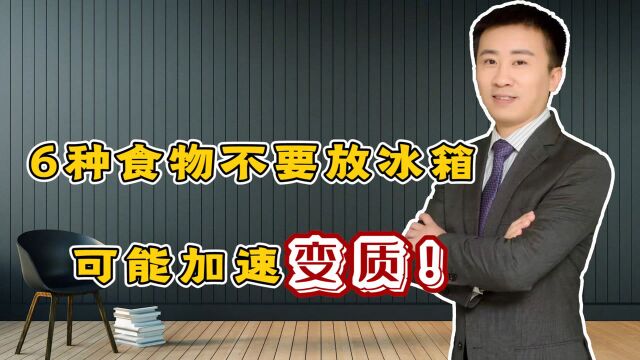 6种食物不要放冰箱

可能加速变质！